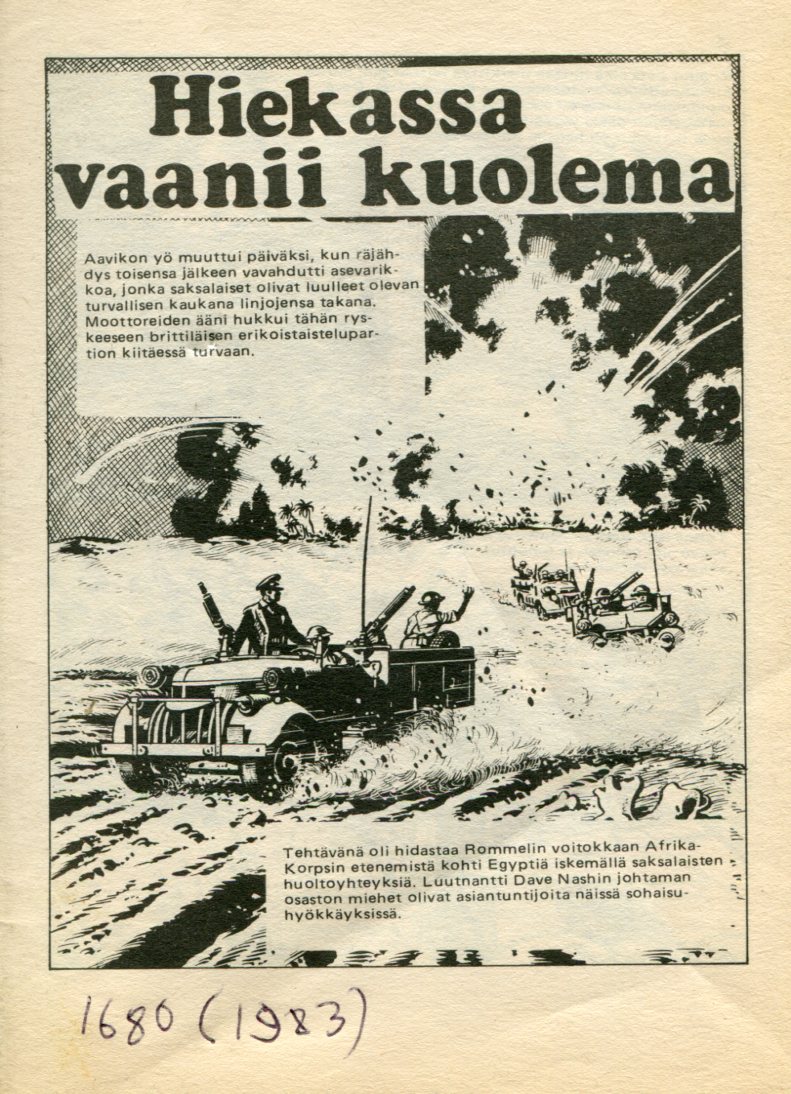 Hiekassa vaanii kuolema

Aavikon yö muuttui päiväksi, kun räjähdys toisensa jälkeen vavahdutti asevarikkoa, jonka saksalaiset olivat luulleet olevan turvallisen kaukana linjojensa takana. Moottoreiden ääni hukkui tähän ryskeeseen brittiläisen erikoistaistelupartion kiitäessä turvaan.

Tehtävänä oli hidastaa Rommelin voitokkaan Afrika-Korpsin etenemistä kohti Egyptiä iskemällä saksalaisten huoltoyhteyksiä. Luutnantti Dave Nashin johtaman osaston miehet olivat asiantuntijoita näissä sohaisuhyökkäyksissä.

1680 (1983)